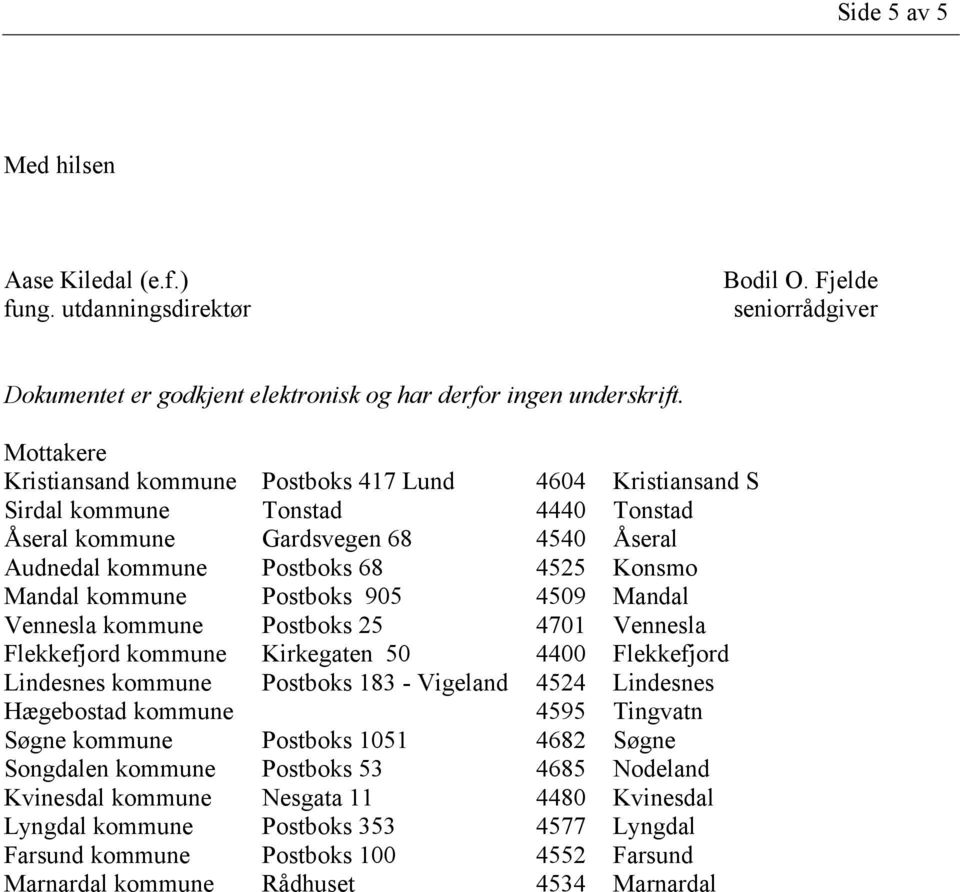 Side 5 av 5

Med hilsen

Aase Kiledal (e.f.)
fung. utdanningsdirektør

Bodil O. Fjelde
seniorrådgiver

Dokumentet er godkjent elektronisk og har derfor ingen underskrift.

Mottakere

| | | | |
|---|---|---|---|
| Kristiansand kommune | Postboks 417 Lund | 4604 | Kristiansand S |
| Sirdal kommune | Tonstad | 4440 | Tonstad |
| Åseral kommune | Gardsvegen 68 | 4540 | Åseral |
| Audnedal kommune | Postboks 68 | 4525 | Konsmo |
| Mandal kommune | Postboks 905 | 4509 | Mandal |
| Vennesla kommune | Postboks 25 | 4701 | Vennesla |
| Flekkefjord kommune | Kirkegaten 50 | 4400 | Flekkefjord |
| Lindesnes kommune | Postboks 183 - Vigeland | 4524 | Lindesnes |
| Hægebostad kommune | | 4595 | Tingvatn |
| Søgne kommune | Postboks 1051 | 4682 | Søgne |
| Songdalen kommune | Postboks 53 | 4685 | Nodeland |
| Kvinesdal kommune | Nesgata 11 | 4480 | Kvinesdal |
| Lyngdal kommune | Postboks 353 | 4577 | Lyngdal |
| Farsund kommune | Postboks 100 | 4552 | Farsund |
| Marnardal kommune | Rådhuset | 4534 | Marnardal |